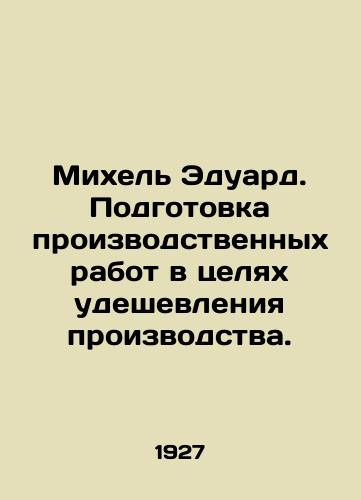 Михель Эдуард. Подготовка производственных работ в целях удешевления производства.

1927